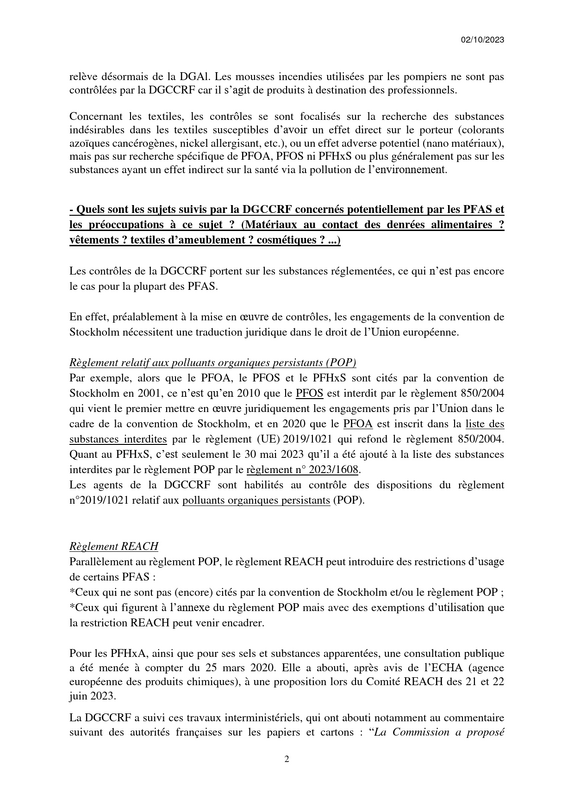 02/10/2023

relève désormais de la DGAl. Les mousses incendies utilisées par les pompiers ne sont pas contrôlées par la DGCCRF car il s'agit de produits à destination des professionnels.

Concernant les textiles, les contrôles se sont focalisés sur la recherche des substances indésirables dans les textiles susceptibles d'avoir un effet direct sur le porteur (colorants azoïques cancérogènes, nickel allergisant, etc.), ou un effet adverse potentiel (nano matériaux), mais pas sur recherche spécifique de PFOA, PFOS ni PFHxS ou plus généralement pas sur les substances ayant un effet indirect sur la santé via la pollution de l'environnement.

- Quels sont les sujets suivis par la DGCCRF concernés potentiellement par les PFAS et les préoccupations à ce sujet ? (Matériaux au contact des denrées alimentaires ? vêtements ? textiles d'ameublement ? cosmétiques ? ...)

Les contrôles de la DGCCRF portent sur les substances réglementées, ce qui n'est pas encore le cas pour la plupart des PFAS.

En effet, préalablement à la mise en œuvre de contrôles, les engagements de la convention de Stockholm nécessitent une traduction juridique dans le droit de l'Union européenne.

Règlement relatif aux polluants organiques persistants (POP)
Par exemple, alors que le PFOA, le PFOS et le PFHxS sont cités par la convention de Stockholm en 2001, ce n'est qu'en 2010 que le PFOS est interdit par le règlement 850/2004 qui vient le premier mettre en œuvre juridiquement les engagements pris par l'Union dans le cadre de la convention de Stockholm, et en 2020 que le PFOA est inscrit dans la liste des substances interdites par le règlement (UE) 2019/1021 qui refond le règlement 850/2004. Quant au PFHxS, c'est seulement le 30 mai 2023 qu'il a été ajouté à la liste des substances interdites par le règlement POP par le règlement n° 2023/1608.
Les agents de la DGCCRF sont habilités au contrôle des dispositions du règlement n°2019/1021 relatif aux polluants organiques persistants (POP).

Règlement REACH
Parallèlement au règlement POP, le règlement REACH peut introduire des restrictions d'usage de certains PFAS :
*Ceux qui ne sont pas (encore) cités par la convention de Stockholm et/ou le règlement POP ;
*Ceux qui figurent à l'annexe du règlement POP mais avec des exemptions d'utilisation que la restriction REACH peut venir encadrer.

Pour les PFHxA, ainsi que pour ses sels et substances apparentées, une consultation publique a été menée à compter du 25 mars 2020. Elle a abouti, après avis de l'ECHA (agence européenne des produits chimiques), à une proposition lors du Comité REACH des 21 et 22 juin 2023.

La DGCCRF a suivi ces travaux interministériels, qui ont abouti notamment au commentaire suivant des autorités françaises sur les papiers et cartons : "La Commission a proposé

2